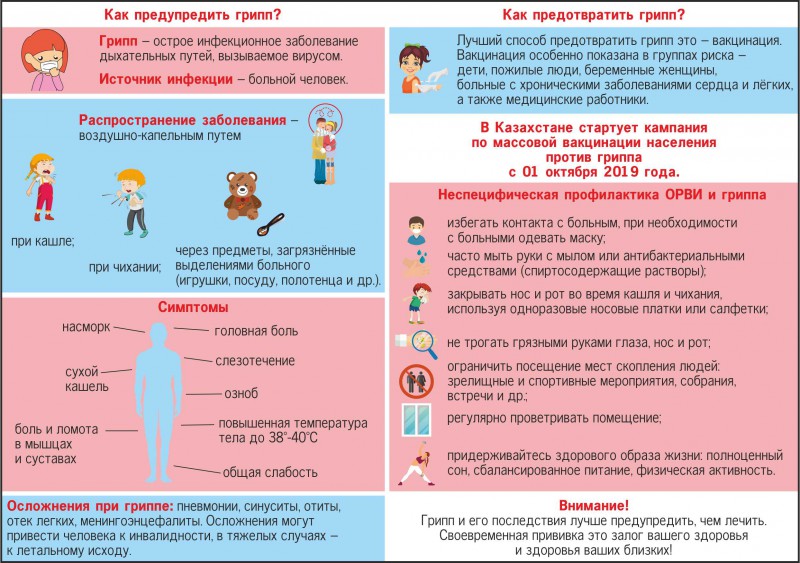 Как предупредить грипп?

Грипп – острое инфекционное заболевание дыхательных путей, вызываемое вирусом.

Источник инфекции – больной человек.

Распространение заболевания – воздушно-капельным путем

при кашле;

при чихании;

через предметы, загрязнённые выделениями больного (игрушки, посуду, полотенца и др.).

Симптомы

насморк

сухой кашель

боль и ломота в мышцах и суставах

головная боль

слезотечение

озноб

повышенная температура тела до 38°-40°С

общая слабость

Осложнения при гриппе: пневмонии, синуситы, отиты, отек легких, менингоэнцефалиты. Осложнения могут привести человека к инвалидности, в тяжелых случаях – к летальному исходу.

Как предотвратить грипп?

Лучший способ предотвратить грипп это – вакцинация. Вакцинация особенно показана в группах риска – дети, пожилые люди, беременные женщины, больные с хроническими заболеваниями сердца и лёгких, а также медицинские работники.

В Казахстане стартует кампания по массовой вакцинации населения против гриппа с 01 октября 2019 года.

Неспецифическая профилактика ОРВИ и гриппа

избегать контакта с больным, при необходимости с больными одевать маску;

часто мыть руки с мылом или антибактериальными средствами (спиртосодержащие растворы);

закрывать нос и рот во время кашля и чихания, используя одноразовые носовые платки или салфетки;

не трогать грязными руками глаза, нос и рот;

ограничить посещение мест скопления людей: зрелищные и спортивные мероприятия, собрания, встречи и др.;

регулярно проветривать помещение;

придерживайтесь здорового образа жизни: полноценный сон, сбалансированное питание, физическая активность.

Внимание!

Грипп и его последствия лучше предупредить, чем лечить. Своевременная прививка это залог вашего здоровья и здоровья ваших близких!